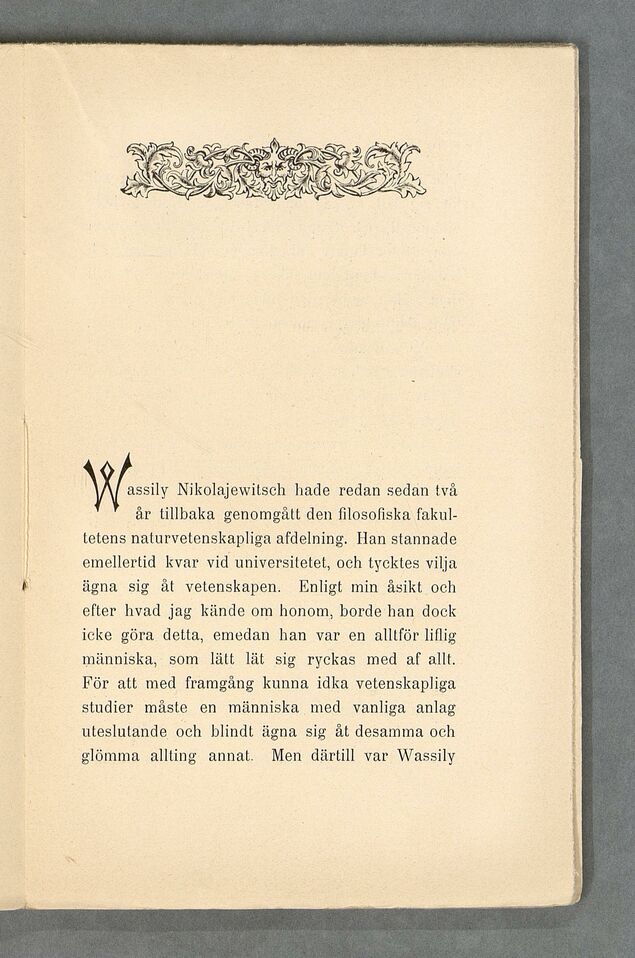 Wassily Nikolajewitsch hade redan sedan två år tillbaka genomgått den filosofiska fakultetens naturvetenskapliga afdelning. Han stannade emellertid kvar vid universitetet, och tycktes vilja ägna sig åt vetenskapen. Enligt min åsikt och efter hvad jag kände om honom, borde han dock icke göra detta, emedan han var en alltför liflig människa, som lätt lät sig ryckas med af allt. För att med framgång kunna idka vetenskapliga studier måste en människa med vanliga anlag uteslutande och blindt ägna sig åt desamma och glömma allting annat. Men därtill var Wassily